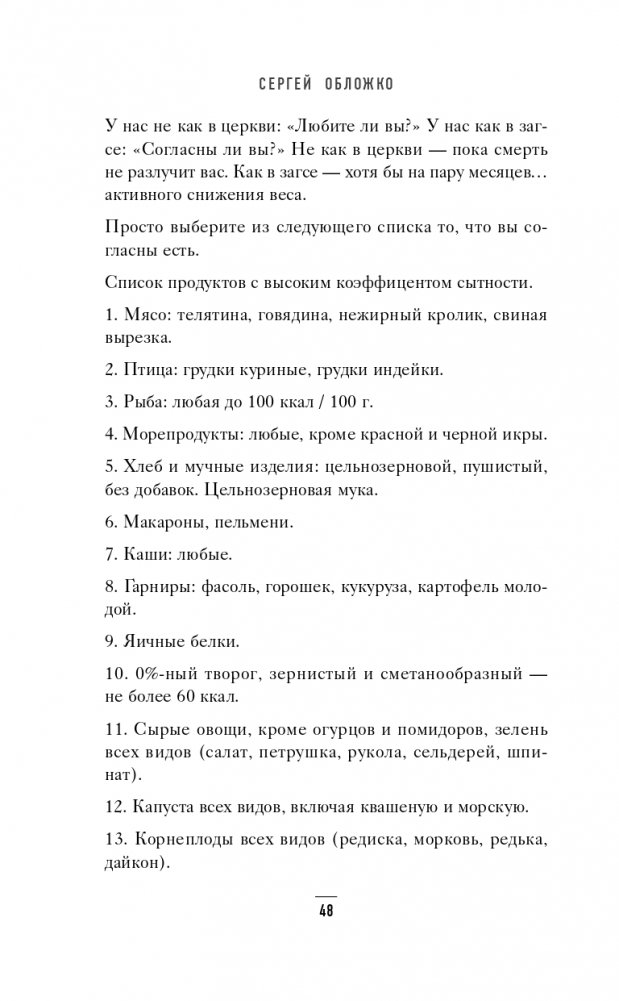 СЕРГЕЙ ОБЛОЖКО

У нас не как в церкви: «Любите ли вы?» У нас как в загсе: «Согласны ли вы?» Не как в церкви — пока смерть не разлучит вас. Как в загсе — хотя бы на пару месяцев… активного снижения веса.

Просто выберите из следующего списка то, что вы согласны есть.

Список продуктов с высоким коэффицентом сытности.

1. Мясо: телятина, говядина, нежирный кролик, свиная вырезка.

2. Птица: грудки куриные, грудки индейки.

3. Рыба: любая до 100 ккал / 100 г.

4. Морепродукты: любые, кроме красной и черной икры.

5. Хлеб и мучные изделия: цельнозерновой, пушистый, без добавок. Цельнозерновая мука.

6. Макароны, пельмени.

7. Каши: любые.

8. Гарниры: фасоль, горошек, кукуруза, картофель молодой.

9. Яичные белки.

10. 0%-ный творог, зернистый и сметанообразный — не более 60 ккал.

11. Сырые овощи, кроме огурцов и помидоров, зелень всех видов (салат, петрушка, рукола, сельдерей, шпинат).

12. Капуста всех видов, включая квашеную и морскую.

13. Корнеплоды всех видов (редиска, морковь, редька, дайкон).

48